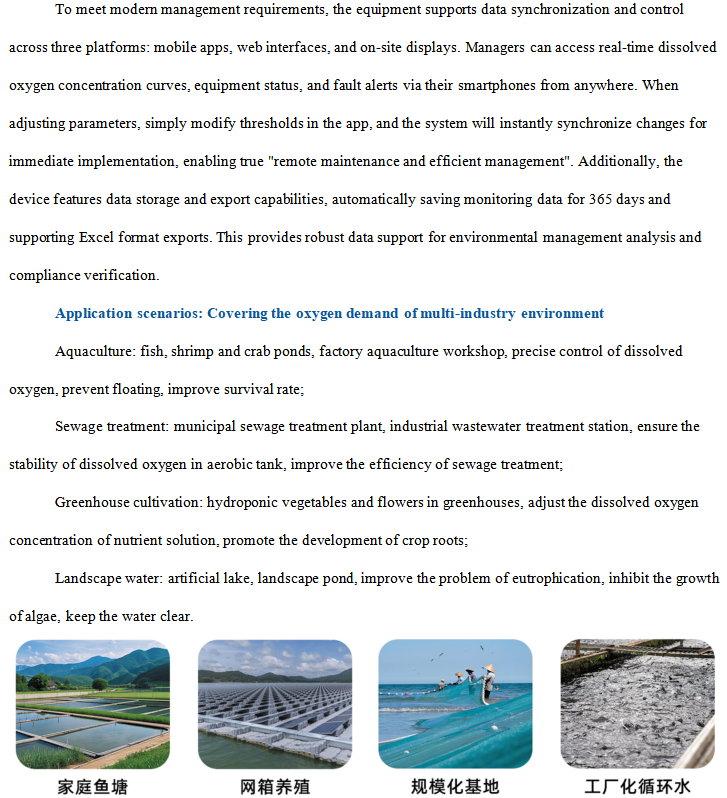 To meet modern management requirements, the equipment supports data synchronization and control across three platforms: mobile apps, web interfaces, and on-site displays. Managers can access real-time dissolved oxygen concentration curves, equipment status, and fault alerts via their smartphones from anywhere. When adjusting parameters, simply modify thresholds in the app, and the system will instantly synchronize changes for immediate implementation, enabling true "remote maintenance and efficient management". Additionally, the device features data storage and export capabilities, automatically saving monitoring data for 365 days and supporting Excel format exports. This provides robust data support for environmental management analysis and compliance verification.

Application scenarios: Covering the oxygen demand of multi-industry environment

Aquaculture: fish, shrimp and crab ponds, factory aquaculture workshop, precise control of dissolved oxygen, prevent floating, improve survival rate;

Sewage treatment: municipal sewage treatment plant, industrial wastewater treatment station, ensure the stability of dissolved oxygen in aerobic tank, improve the efficiency of sewage treatment;

Greenhouse cultivation: hydroponic vegetables and flowers in greenhouses, adjust the dissolved oxygen concentration of nutrient solution, promote the development of crop roots;

Landscape water: artificial lake, landscape pond, improve the problem of eutrophication, inhibit the growth of algae, keep the water clear.

家庭鱼塘

网箱养殖

规模化基地

工厂化循环水